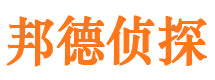 邦德侦探